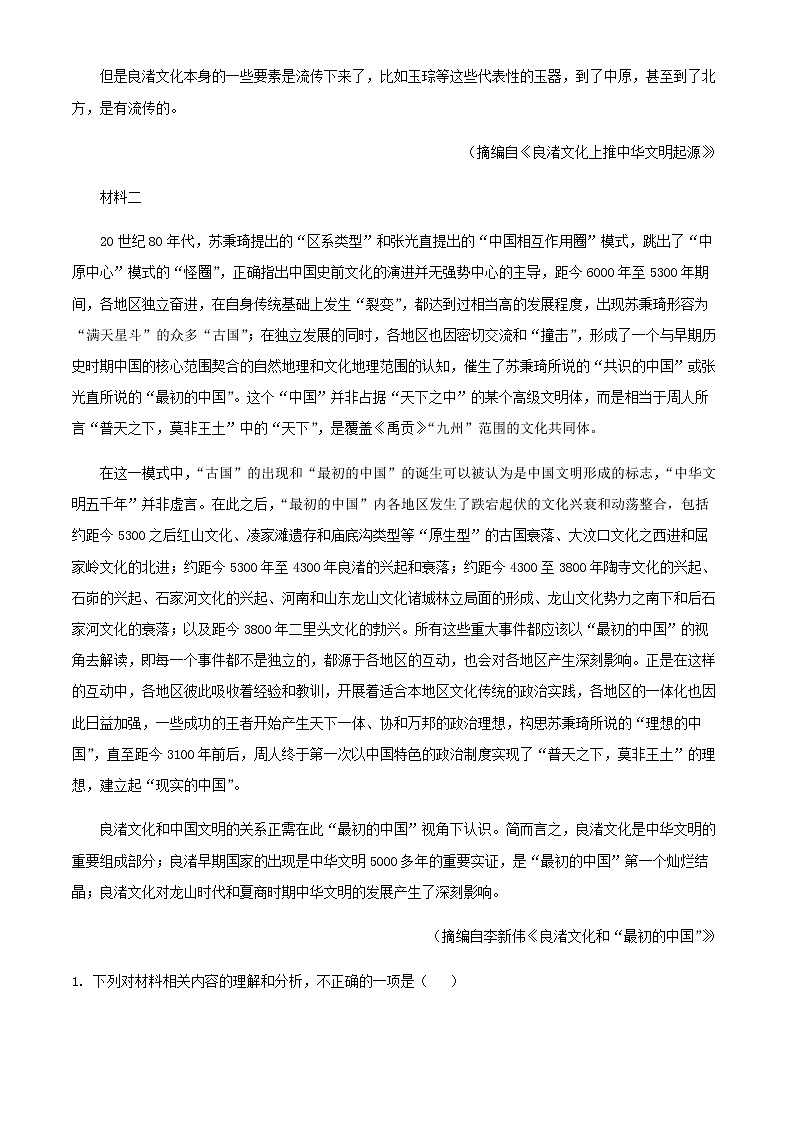 但是良渚文化本身的一些要素是流传下来了，比如玉琮等这些代表性的玉器，到了中原，甚至到了北方，是有流传的。

（摘编自《良渚文化上推中华文明起源》

材料二

20 世纪 80 年代，苏秉琦提出的“区系类型”和张光直提出的“中国相互作用圈”模式，跳出了“中原中心”模式的“怪圈”，正确指出中国史前文化的演进并无强势中心的主导，距今 6000 年至 5300 年期间，各地区独立奋进，在自身传统基础上发生“裂变”，都达到过相当高的发展程度，出现苏秉琦形容为“满天星斗”的众多“古国”；在独立发展的同时，各地区也因密切交流和“撞击”，形成了一个与早期历史时期中国的核心范围契合的自然地理和文化地理范围的认知，催生了苏秉琦所说的“共识的中国”或张光直所说的“最初的中国”。这个“中国”并非占据“天下之中”的某个高级文明体，而是相当于周人所言“普天之下，莫非王土”中的“天下”，是覆盖《禹贡》“九州”范围的文化共同体。

在这一模式中，“古国”的出现和“最初的中国”的诞生可以被认为是中国文明形成的标志，“中华文明五千年”并非虚言。在此之后，“最初的中国”内各地区发生了跌宕起伏的文化兴衰和动荡整合，包括约距今 5300 之后红山文化、凌家滩遗存和庙底沟类型等“原生型”的古国衰落、大汶口文化之西进和屈家岭文化的北进；约距今 5300 年至 4300 年良渚的兴起和衰落；约距今 4300 至 3800 年陶寺文化的兴起、石峁的兴起、石家河文化的兴起、河南和山东龙山文化诸城林立局面的形成、龙山文化势力之南下和后石家河文化的衰落；以及距今 3800 年二里头文化的勃兴。所有这些重大事件都应该以“最初的中国”的视角去解读，即每一个事件都不是独立的，都源于各地区的互动，也会对各地区产生深刻影响。正是在这样的互动中，各地区彼此吸收着经验和教训，开展着适合本地区文化传统的政治实践，各地区的一体化也因此日益加强，一些成功的王者开始产生天下一体、协和万邦的政治理想，构思苏秉琦所说的“理想的中国”，直至距今 3100 年前后，周人终于第一次以中国特色的政治制度实现了“普天之下，莫非王土”的理想，建立起“现实的中国”。

良渚文化和中国文明的关系正需在此“最初的中国”视角下认识。简而言之，良渚文化是中华文明的重要组成部分；良渚早期国家的出现是中华文明 5000 多年的重要实证，是“最初的中国”第一个灿烂结晶；良渚文化对龙山时代和夏商时期中华文明的发展产生了深刻影响。

（摘编自李新伟《良渚文化和“最初的中国”》

1. 下列对材料相关内容的理解和分析，不正确的一项是（　）